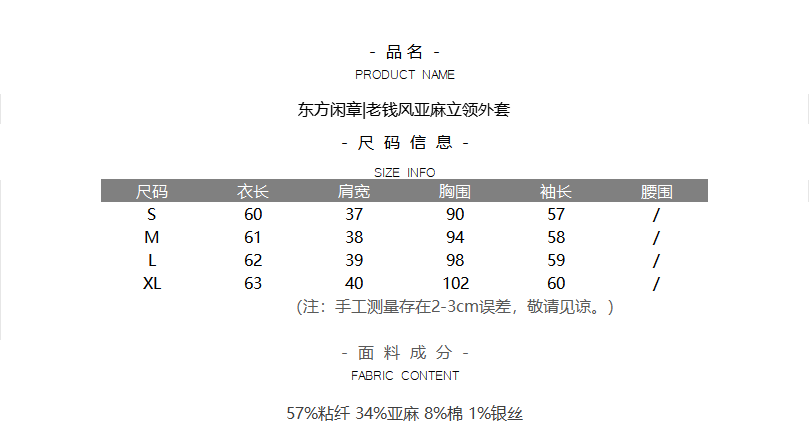 - 品名 -
PRODUCT NAME

东方闲章|老钱风亚麻立领外套

- 尺码信息 -
SIZE INFO

| 尺码 | 衣长 | 肩宽 | 胸围 | 袖长 | 腰围 |
|---|---|---|---|---|---|
| S | 60 | 37 | 90 | 57 | / |
| M | 61 | 38 | 94 | 58 | / |
| L | 62 | 39 | 98 | 59 | / |
| XL | 63 | 40 | 102 | 60 | / |

(注：手工测量存在2-3cm误差，敬请见谅。)

- 面料成分 -
FABRIC CONTENT

57%粘纤 34%亚麻 8%棉 1%银丝